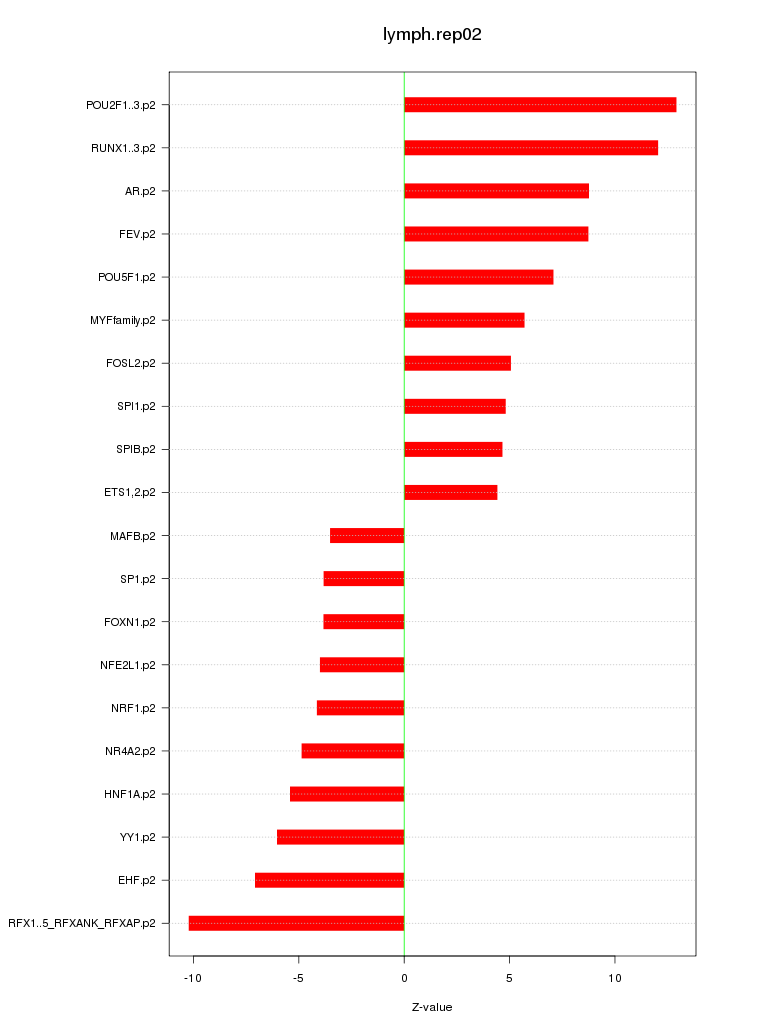 lymph.rep02

POU2F1..3.p2
RUNX1..3.p2
AR.p2
FEV.p2
POU5F1.p2
MYFfamily.p2
FOSL2.p2
SPI1.p2
SPIB.p2
ETS1,2.p2
MAFB.p2
SP1.p2
FOXN1.p2
NFE2L1.p2
NRF1.p2
NR4A2.p2
HNF1A.p2
YY1.p2
EHF.p2
RFX1..5_RFXANK_RFXAP.p2

-10
-5
0
5
10

Z-value